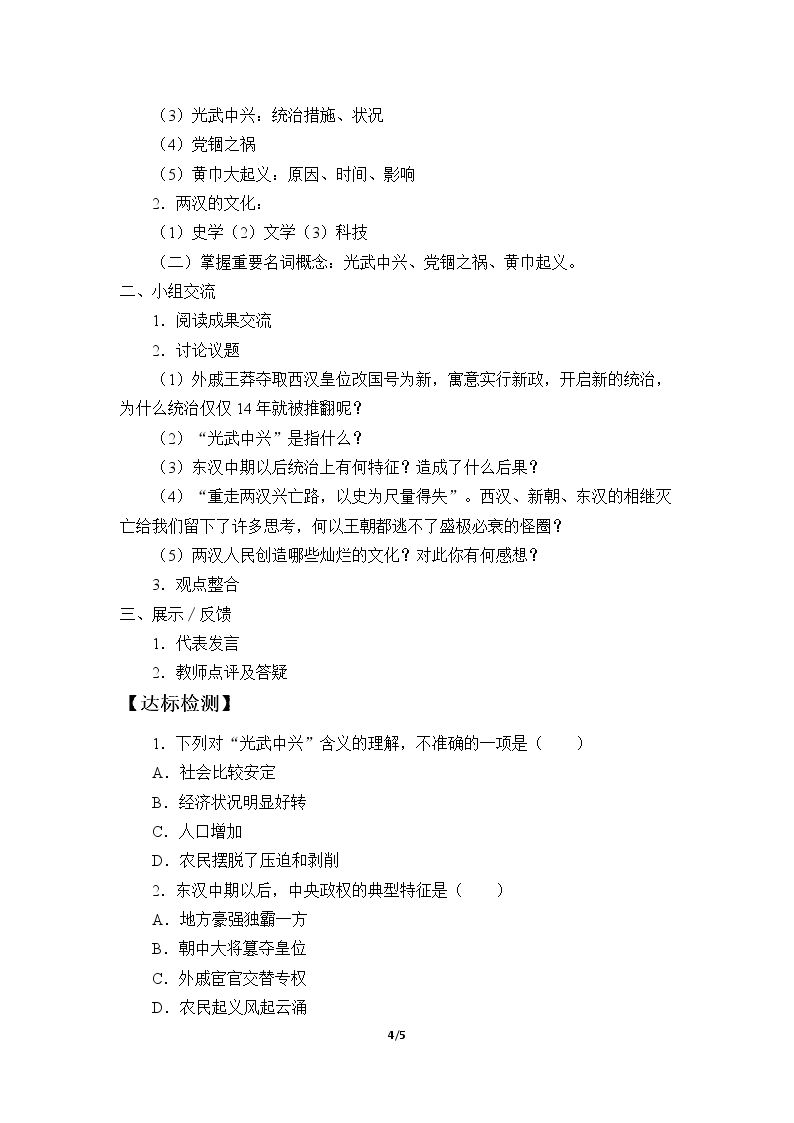 （3）光武中兴：统治措施、状况

（4）党锢之祸

（5）黄巾大起义：原因、时间、影响

2．两汉的文化：

（1）史学（2）文学（3）科技

（二）掌握重要名词概念：光武中兴、党锢之祸、黄巾起义。

二、小组交流

1．阅读成果交流

2．讨论议题

（1）外戚王莽夺取西汉皇位改国号为新，寓意实行新政，开启新的统治，为什么统治仅仅14年就被推翻呢？

（2）“光武中兴”是指什么？

（3）东汉中期以后统治上有何特征？造成了什么后果？

（4）“重走两汉兴亡路，以史为尺量得失”。西汉、新朝、东汉的相继灭亡给我们留下了许多思考，何以王朝都逃不了盛极必衰的怪圈？

（5）两汉人民创造哪些灿烂的文化？对此你有何感想？

3．观点整合

三、展示／反馈

1．代表发言

2．教师点评及答疑

【达标检测】

1．下列对“光武中兴”含义的理解，不准确的一项是（　　）

A．社会比较安定

B．经济状况明显好转

C．人口增加

D．农民摆脱了压迫和剥削

2．东汉中期以后，中央政权的典型特征是（　　）

A．地方豪强独霸一方

B．朝中大将篡夺皇位

C．外戚宦官交替专权

D．农民起义风起云涌

4/5